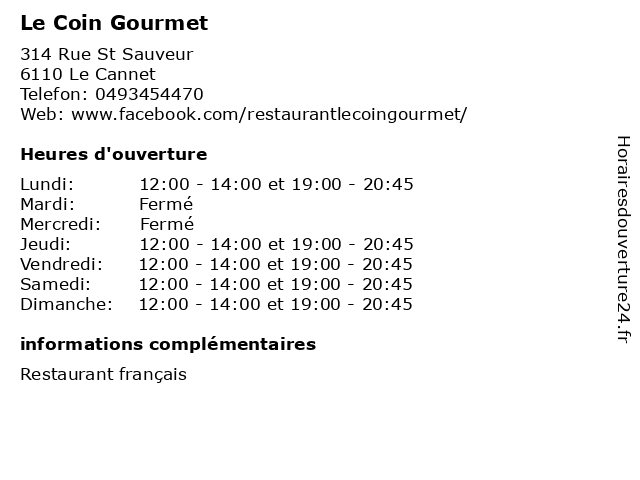 Le Coin Gourmet

314 Rue St Sauveur
6110 Le Cannet
Telefon: 0493454470
Web: www.facebook.com/restaurantlecoingourmet/

Heures d'ouverture

Lundi: 12:00 - 14:00 et 19:00 - 20:45
Mardi: Fermé
Mercredi: Fermé
Jeudi: 12:00 - 14:00 et 19:00 - 20:45
Vendredi: 12:00 - 14:00 et 19:00 - 20:45
Samedi: 12:00 - 14:00 et 19:00 - 20:45
Dimanche: 12:00 - 14:00 et 19:00 - 20:45

informations complémentaires

Restaurant français

Horairesdouverture24.fr